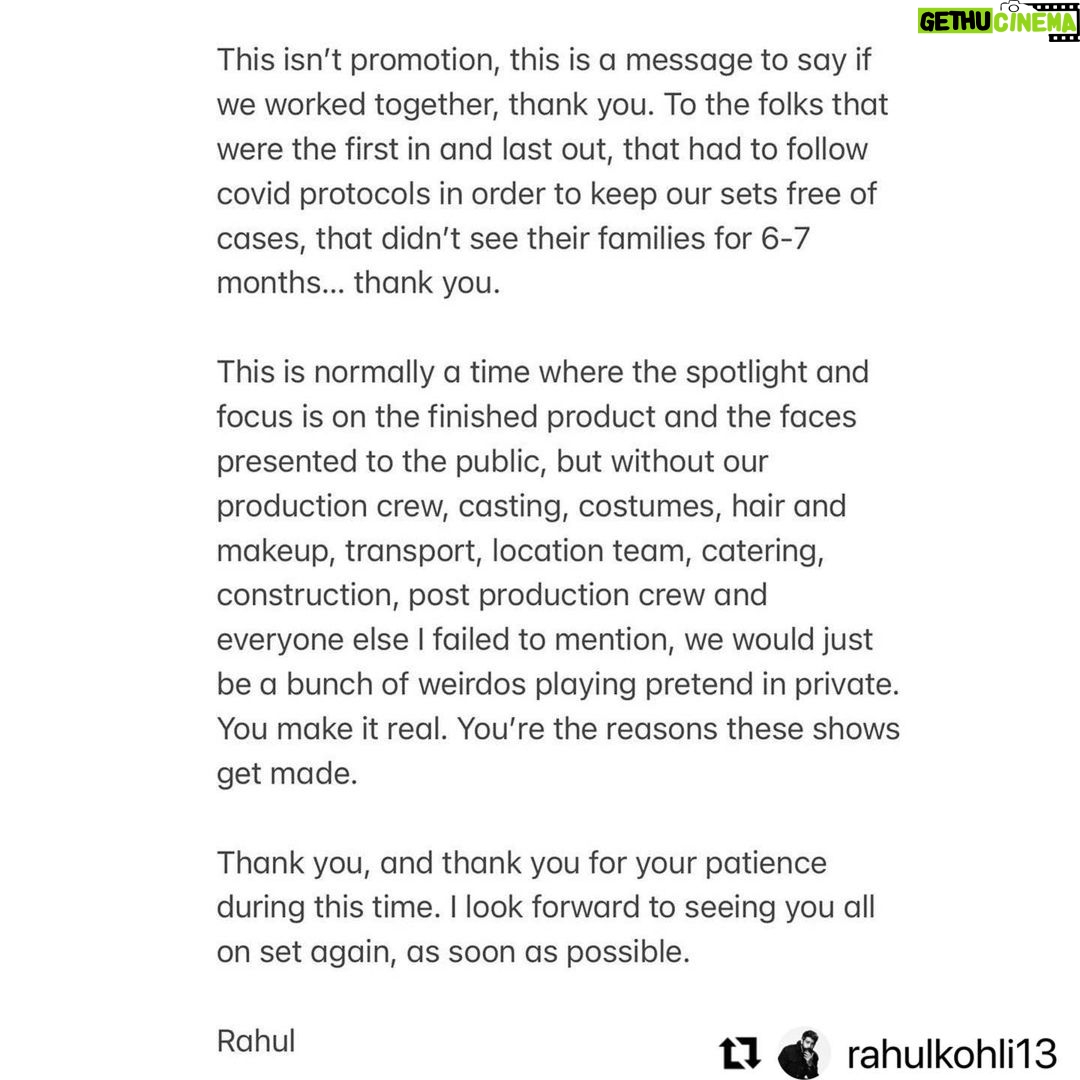 GETHU CINEMA

This isn't promotion, this is a message to say if we worked together, thank you. To the folks that were the first in and last out, that had to follow covid protocols in order to keep our sets free of cases, that didn't see their families for 6-7 months... thank you.

This is normally a time where the spotlight and focus is on the finished product and the faces presented to the public, but without our production crew, casting, costumes, hair and makeup, transport, location team, catering, construction, post production crew and everyone else I failed to mention, we would just be a bunch of weirdos playing pretend in private. You make it real. You're the reasons these shows get made.

Thank you, and thank you for your patience during this time. I look forward to seeing you all on set again, as soon as possible.

Rahul

rahulkohli13